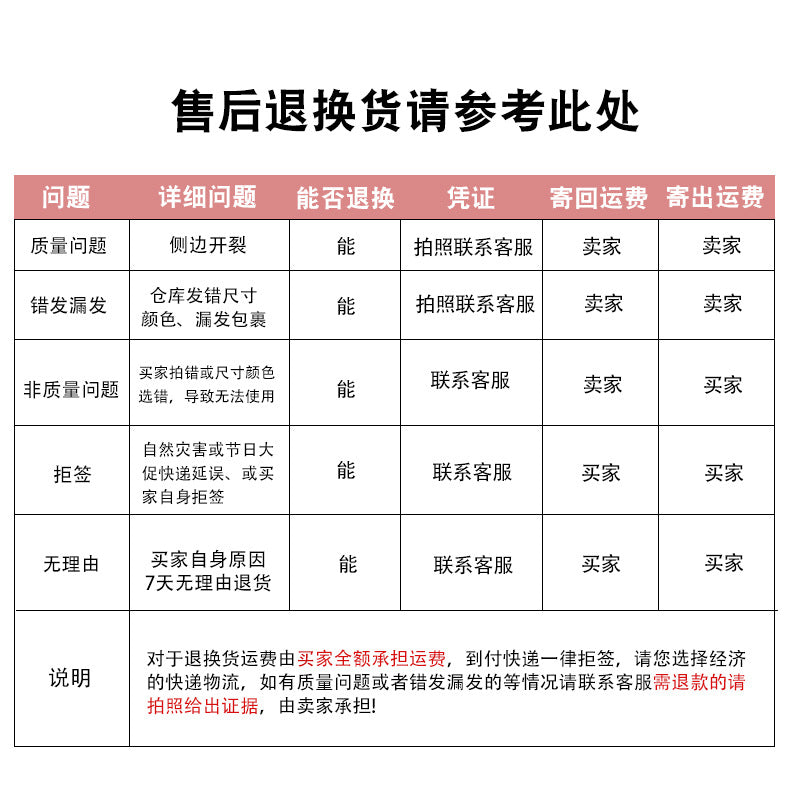 售后退换货请参考此处

| 问题 | 详细问题 | 能否退换 | 凭证 | 寄回运费 | 寄出运费 |
|---|---|---|---|---|---|
| 质量问题 | 侧边开裂 | 能 | 拍照联系客服 | 卖家 | 卖家 |
| 错发漏发 | 仓库发错尺寸颜色、漏发包裹 | 能 | 拍照联系客服 | 卖家 | 卖家 |
| 非质量问题 | 买家拍错或尺寸颜色选错，导致无法使用 | 能 | 联系客服 | 卖家 | 买家 |
| 拒签 | 自然灾害或节日大促快递延误、或买家自身拒签 | 能 | 联系客服 | 买家 | 买家 |
| 无理由 | 买家自身原因7天无理由退货 | 能 | 联系客服 | 买家 | 买家 |
| 说明 | 对于退换货运费由买家全额承担运费，到付快递一律拒签，请您选择经济的快递物流，如有质量问题或者错发漏发的等情况请联系客服需退款的请拍照给出证据，由卖家承担! | | | | |